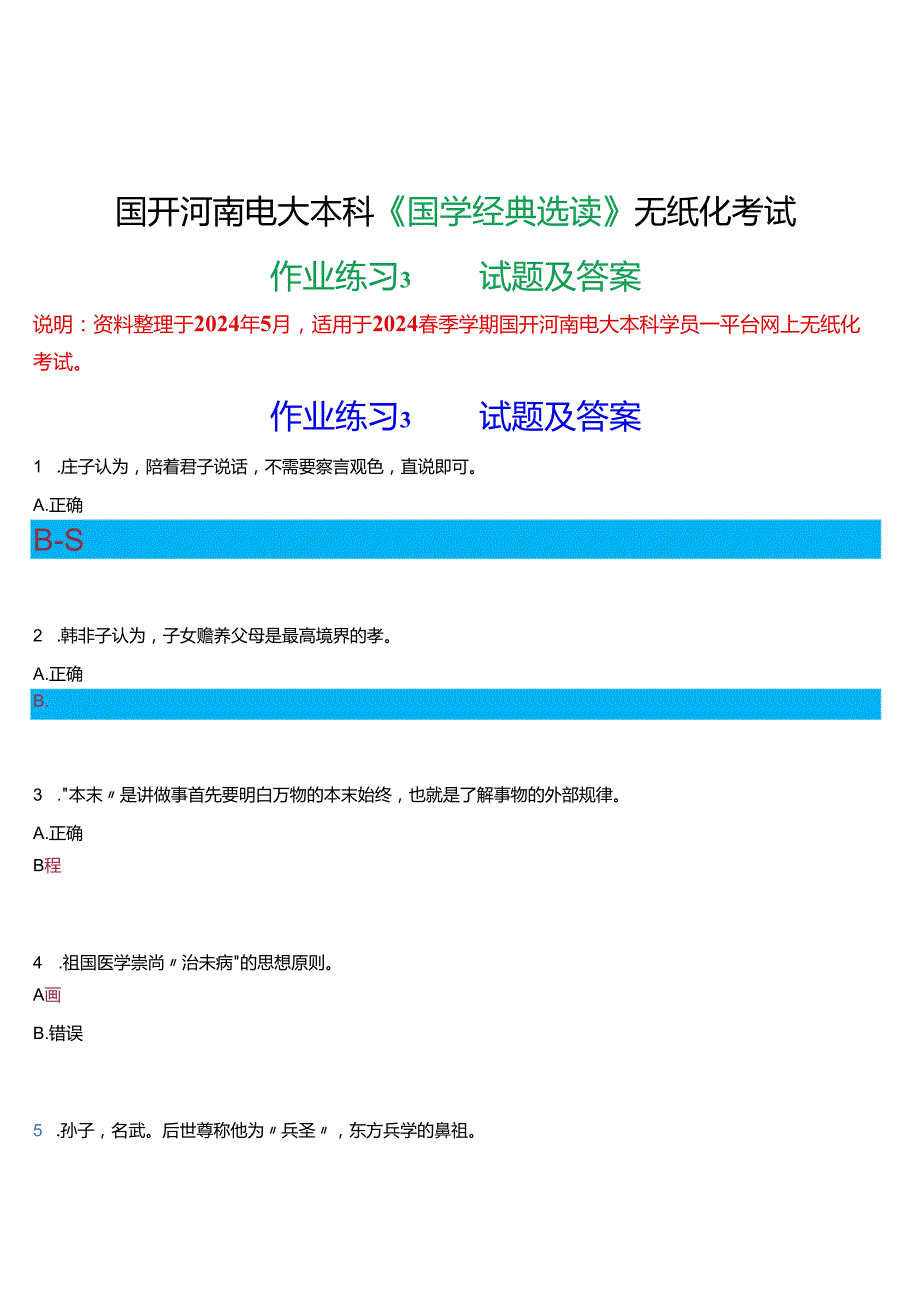 国开河南电大本科《国学经典选读》无纸化考试

作业练习3　　试题及答案

说明：资料整理于2024年5月，适用于2024春季学期国开河南电大本科学员一平台网上无纸化考试。

作业练习3　　试题及答案

1　.庄子认为，陪着君子说话，不需要察言观色，直说即可。

A.正确

B-S

2　.韩非子认为，子女赡养父母是最高境界的孝。

A.正确

B.

3　."本末〃是讲做事首先要明白万物的本末始终，也就是了解事物的外部规律。

A.正确

B程

4　.祖国医学崇尚〃治未病"的思想原则。

A画

B.错误

5　.孙子，名武。后世尊称他为〃兵圣〃，东方兵学的鼻祖。